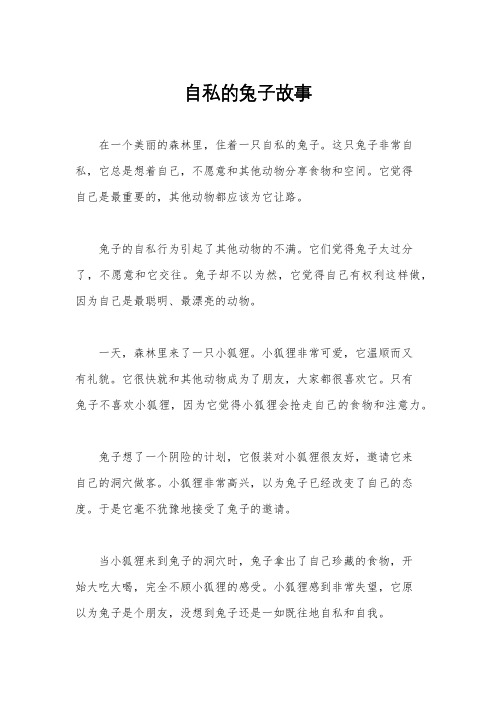 自私的兔子故事

在一个美丽的森林里，住着一只自私的兔子。这只兔子非常自私，它总是想着自己，不愿意和其他动物分享食物和空间。它觉得自己是最重要的，其他动物都应该为它让路。

兔子的自私行为引起了其他动物的不满。它们觉得兔子太过分了，不愿意和它交往。兔子却不以为然，它觉得自己有权利这样做，因为自己是最聪明、最漂亮的动物。

一天，森林里来了一只小狐狸。小狐狸非常可爱，它温顺而又有礼貌。它很快就和其他动物成为了朋友，大家都很喜欢它。只有兔子不喜欢小狐狸，因为它觉得小狐狸会抢走自己的食物和注意力。

兔子想了一个阴险的计划，它假装对小狐狸很友好，邀请它来自己的洞穴做客。小狐狸非常高兴，以为兔子已经改变了自己的态度。于是它毫不犹豫地接受了兔子的邀请。

当小狐狸来到兔子的洞穴时，兔子拿出了自己珍藏的食物，开始大吃大喝，完全不顾小狐狸的感受。小狐狸感到非常失望，它原以为兔子是个朋友，没想到兔子还是一如既往地自私和自我。